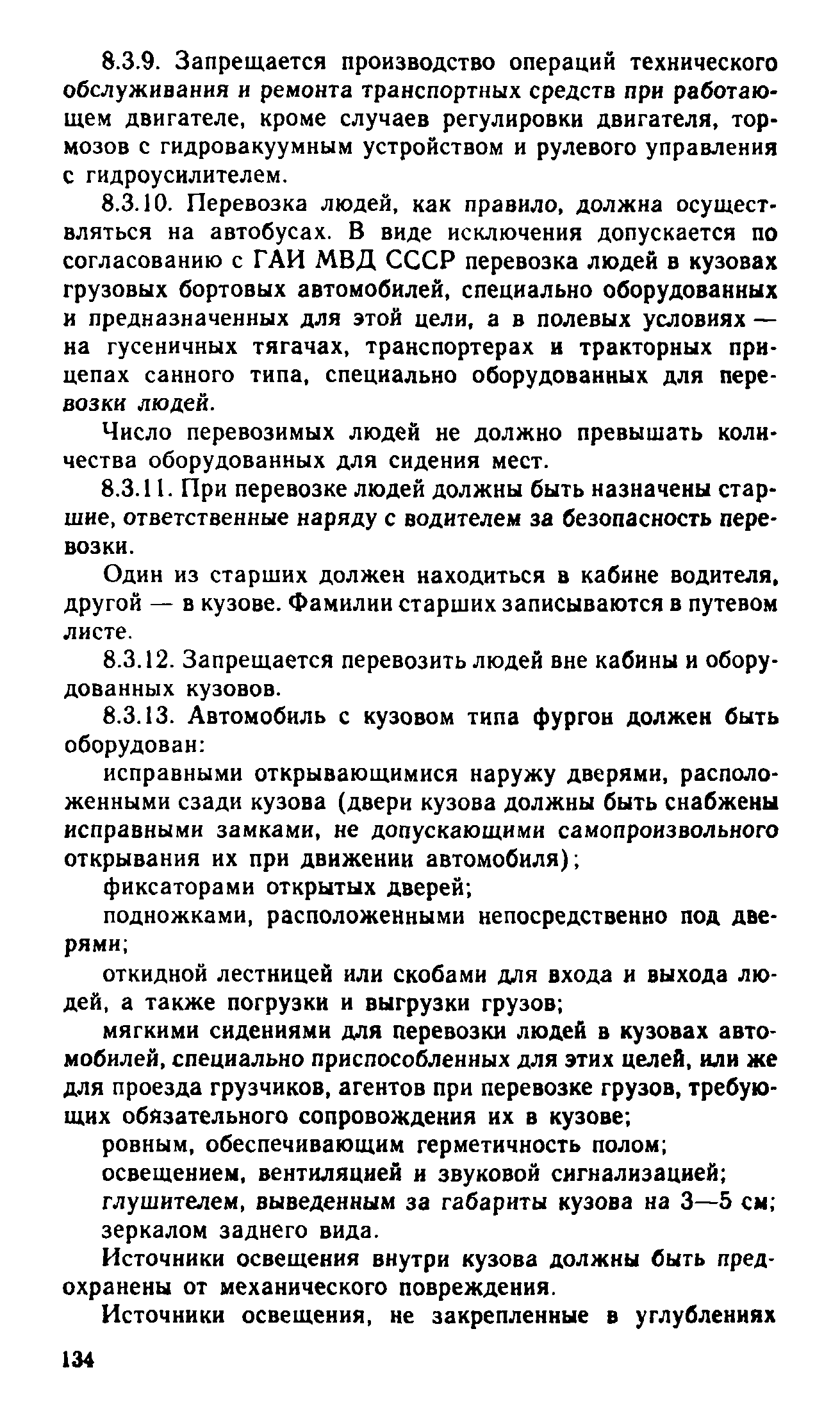 8.3.9. Запрещается производство операций технического обслуживания и ремонта транспортных средств при работающем двигателе, кроме случаев регулировки двигателя, тормозов с гидровакуумным устройством и рулевого управления с гидроусилителем.

8.3.10. Перевозка людей, как правило, должна осуществляться на автобусах. В виде исключения допускается по согласованию с ГАИ МВД СССР перевозка людей в кузовах грузовых бортовых автомобилей, специально оборудованных и предназначенных для этой цели, а в полевых условиях — на гусеничных тягачах, транспортерах и тракторных прицепах санного типа, специально оборудованных для перевозки людей.

Число перевозимых людей не должно превышать количества оборудованных для сидения мест.

8.3.11. При перевозке людей должны быть назначены старшие, ответственные наряду с водителем за безопасность перевозки.

Один из старших должен находиться в кабине водителя, другой — в кузове. Фамилии старших записываются в путевом листе.

8.3.12. Запрещается перевозить людей вне кабины и оборудованных кузовов.

8.3.13. Автомобиль с кузовом типа фургон должен быть оборудован:

исправными открывающимися наружу дверями, расположенными сзади кузова (двери кузова должны быть снабжены исправными замками, не допускающими самопроизвольного открывания их при движении автомобиля);

фиксаторами открытых дверей;

подножками, расположенными непосредственно под дверями;

откидной лестницей или скобами для входа и выхода людей, а также погрузки и выгрузки грузов;

мягкими сидениями для перевозки людей в кузовах автомобилей, специально приспособленных для этих целей, или же для проезда грузчиков, агентов при перевозке грузов, требующих обязательного сопровождения их в кузове;

ровным, обеспечивающим герметичность полом;

освещением, вентиляцией и звуковой сигнализацией;

глушителем, выведенным за габариты кузова на 3—5 см;

зеркалом заднего вида.

Источники освещения внутри кузова должны быть предохранены от механического повреждения.

Источники освещения, не закрепленные в углублениях

134